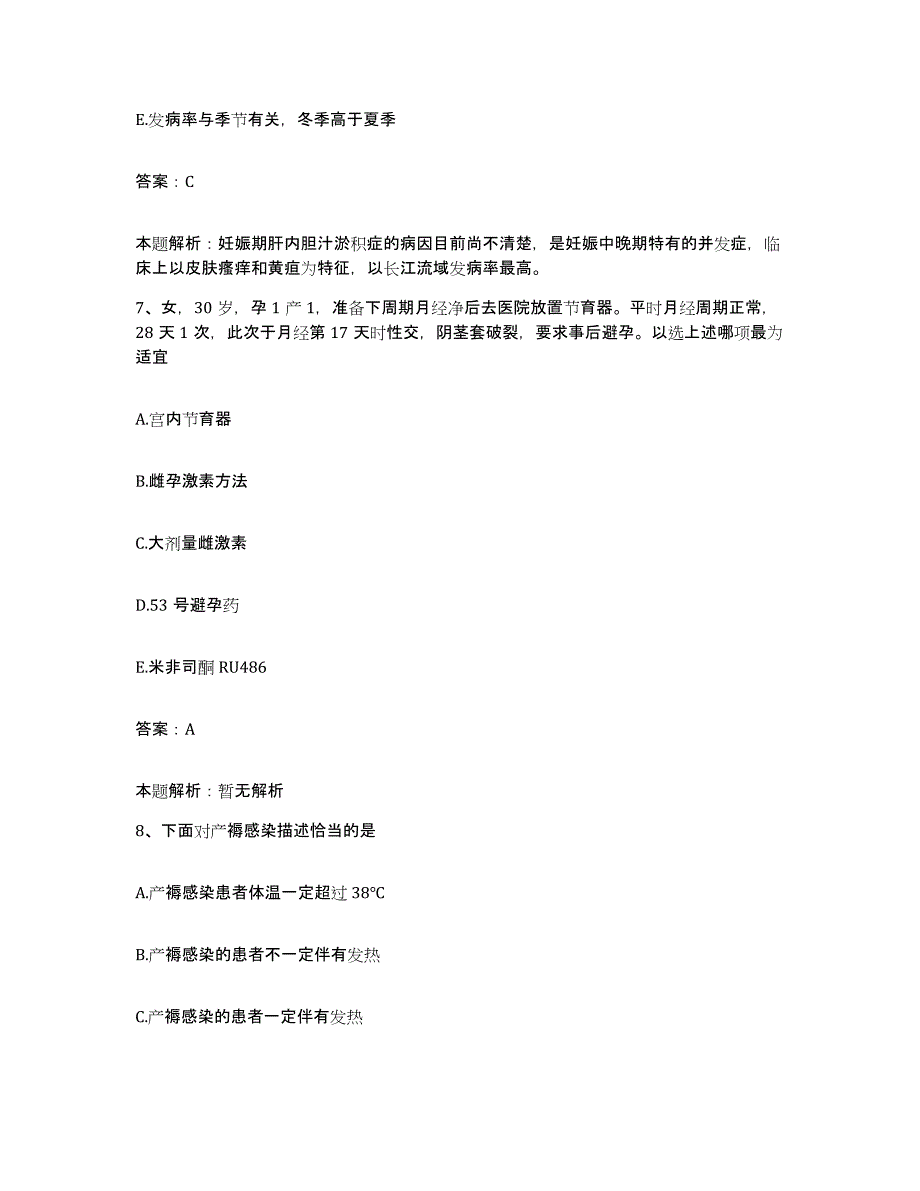 E.发病率与季节有关，冬季高于夏季

答案：C

本题解析：妊娠期肝内胆汁淤积症的病因目前尚不清楚，是妊娠中晚期特有的并发症，临床上以皮肤瘙痒和黄疸为特征，以长江流域发病率最高。

7、女，30 岁，孕 1 产 1，准备下周期月经净后去医院放置节育器。平时月经周期正常，28 天 1 次，此次于月经第 17 天时性交，阴茎套破裂，要求事后避孕。以选上述哪项最为适宜

A.宫内节育器

B.雌孕激素方法

C.大剂量雌激素

D.53 号避孕药

E.米非司酮 RU486

答案：A

本题解析：暂无解析

8、下面对产褥感染描述恰当的是

A.产褥感染患者体温一定超过 38℃

B.产褥感染的患者不一定伴有发热

C.产褥感染的患者一定伴有发热